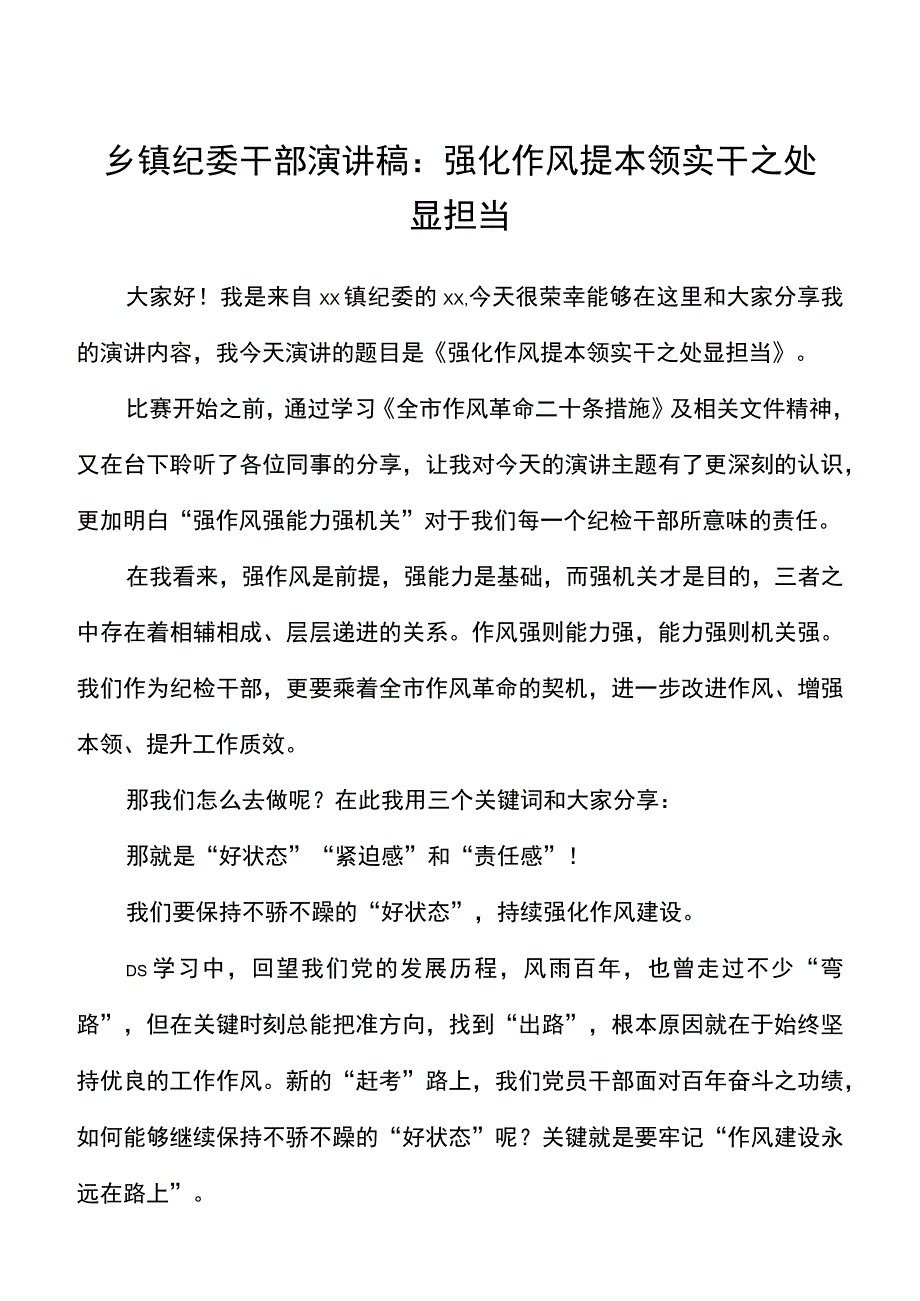 乡镇纪委干部演讲稿：强化作风提本领实干之处显担当

大家好！我是来自xx镇纪委的xx.今天很荣幸能够在这里和大家分享我的演讲内容，我今天演讲的题目是《强化作风提本领实干之处显担当》。

比赛开始之前，通过学习《全市作风革命二十条措施》及相关文件精神，又在台下聆听了各位同事的分享，让我对今天的演讲主题有了更深刻的认识，更加明白“强作风强能力强机关”对于我们每一个纪检干部所意味的责任。

在我看来，强作风是前提，强能力是基础，而强机关才是目的，三者之中存在着相辅相成、层层递进的关系。作风强则能力强，能力强则机关强。我们作为纪检干部，更要乘着全市作风革命的契机，进一步改进作风、增强本领、提升工作质效。

那我们怎么去做呢？在此我用三个关键词和大家分享：

那就是“好状态”“紧迫感”和“责任感”！

我们要保持不骄不躁的“好状态”，持续强化作风建设。

DS学习中，回望我们党的发展历程，风雨百年，也曾走过不少“弯路”，但在关键时刻总能把准方向，找到“出路”，根本原因就在于始终坚持优良的工作作风。新的“赶考”路上，我们党员干部面对百年奋斗之功绩，如何能够继续保持不骄不躁的“好状态”呢？关键就是要牢记“作风建设永远在路上”。